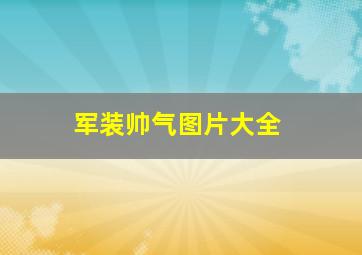 军装帅气图片大全